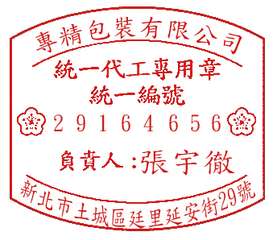 專精包裝有限公司
統一代工專用章
統一編號
29164656
負責人:張宇徹
新北市土城區廷里延安街29號